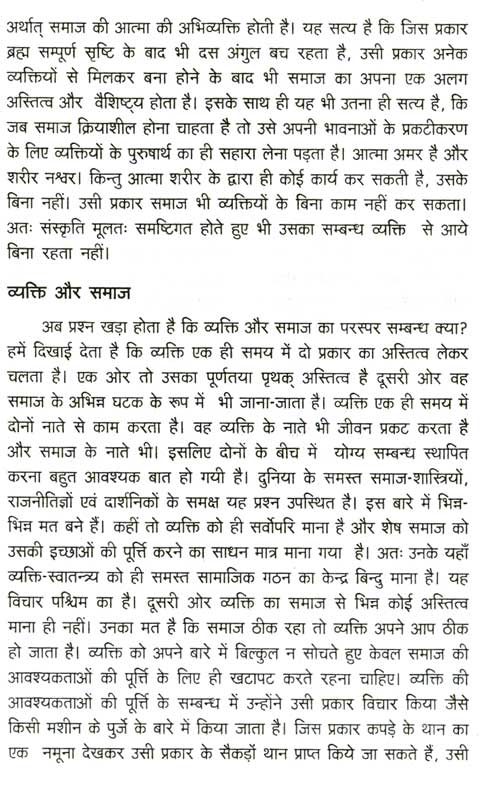 अर्थात् समाज की आत्मा की अभिव्यक्ति होती है। यह सत्य है कि जिस प्रकार ब्रह्म सम्पूर्ण सृष्टि के बाद भी दस अंगुल बच रहता है, उसी प्रकार अनेक व्यक्तियों से मिलकर बना होने के बाद भी समाज का अपना एक अलग अस्तित्व और वैशिष्ट्य होता है। इसके साथ ही यह भी उतना ही सत्य है, कि जब समाज क्रियाशील होना चाहता है तो उसे अपनी भावनाओं के प्रकटीकरण के लिए व्यक्तियों के पुरुषार्थ का ही सहारा लेना पड़ता है। आत्मा अमर है और शरीर नश्वर। किन्तु आत्मा शरीर के द्वारा ही कोई कार्य कर सकती है, उसके बिना नहीं। उसी प्रकार समाज भी व्यक्तियों के बिना काम नहीं कर सकता। अतः संस्कृति मूलतः समष्टिगत होते हुए भी उसका सम्बन्ध व्यक्ति से आये बिना रहता नहीं।

व्यक्ति और समाज

अब प्रश्न खड़ा होता है कि व्यक्ति और समाज का परस्पर सम्बन्ध क्या? हमें दिखाई देता है कि व्यक्ति एक ही समय में दो प्रकार का अस्तित्व लेकर चलता है। एक ओर तो उसका पूर्णतया पृथक् अस्तित्व है दूसरी ओर वह समाज के अभिन्न घटक के रूप में भी जाना-जाता है। व्यक्ति एक ही समय में दोनों नाते से काम करता है। वह व्यक्ति के नाते भी जीवन प्रकट करता है और समाज के नाते भी। इसलिए दोनों के बीच में योग्य सम्बन्ध स्थापित करना बहुत आवश्यक बात हो गयी है। दुनिया के समस्त समाज-शास्त्रियों, राजनीतिज्ञों एवं दार्शनिकों के समक्ष यह प्रश्न उपस्थित है। इस बारे में भिन्न-भिन्न मत बने हैं। कहीं तो व्यक्ति को ही सर्वोपरि माना है और शेष समाज को उसकी इच्छाओं की पूर्ति करने का साधन मात्र माना गया है। अतः उनके यहाँ व्यक्ति-स्वातन्त्र्य को ही समस्त सामाजिक गठन का केन्द्र बिन्दु माना है। यह विचार पश्चिम का है। दूसरी ओर व्यक्ति का समाज से भिन्न कोई अस्तित्व माना ही नहीं। उनका मत है कि समाज ठीक रहा तो व्यक्ति अपने आप ठीक हो जाता है। व्यक्ति को अपने बारे में बिल्कुल न सोचते हुए केवल समाज की आवश्यकताओं की पूर्ति के लिए ही खटापट करते रहना चाहिए। व्यक्ति की आवश्यकताओं की पूर्ति के सम्बन्ध में उन्होंने उसी प्रकार विचार किया जैसे किसी मशीन के पुर्जे के बारे में किया जाता है। जिस प्रकार कपड़े के थान का एक नमूना देखकर उसी प्रकार के सैकड़ों थान प्राप्त किये जा सकते हैं, उसी